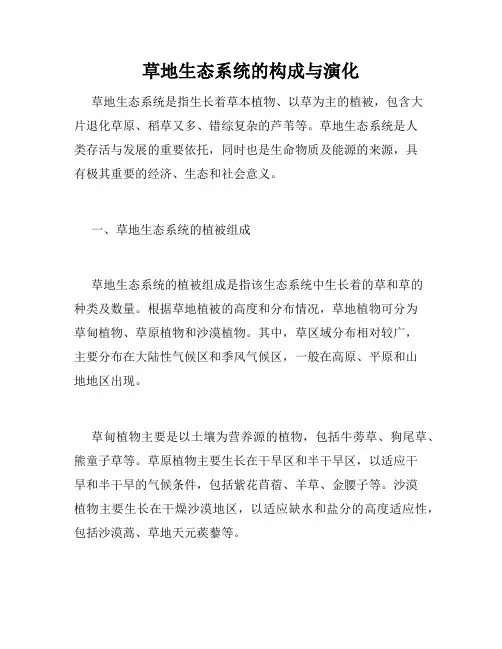 草地生态系统的构成与演化

草地生态系统是指生长着草本植物、以草为主的植被，包含大片退化草原、稻草又多、错综复杂的芦苇等。草地生态系统是人类存活与发展的重要依托，同时也是生命物质及能源的来源，具有极其重要的经济、生态和社会意义。

一、草地生态系统的植被组成

草地生态系统的植被组成是指该生态系统中生长着的草和草的种类及数量。根据草地植被的高度和分布情况，草地植物可分为草甸植物、草原植物和沙漠植物。其中，草区域分布相对较广，主要分布在大陆性气候区和季风气候区，一般在高原、平原和山地地区出现。

草甸植物主要是以土壤为营养源的植物，包括牛蒡草、狗尾草、熊童子草等。草原植物主要生长在干旱区和半干旱区，以适应干旱和半干旱的气候条件，包括紫花苜蓿、羊草、金腰子等。沙漠植物主要生长在干燥沙漠地区，以适应缺水和盐分的高度适应性，包括沙漠蒿、草地天元蒺藜等。